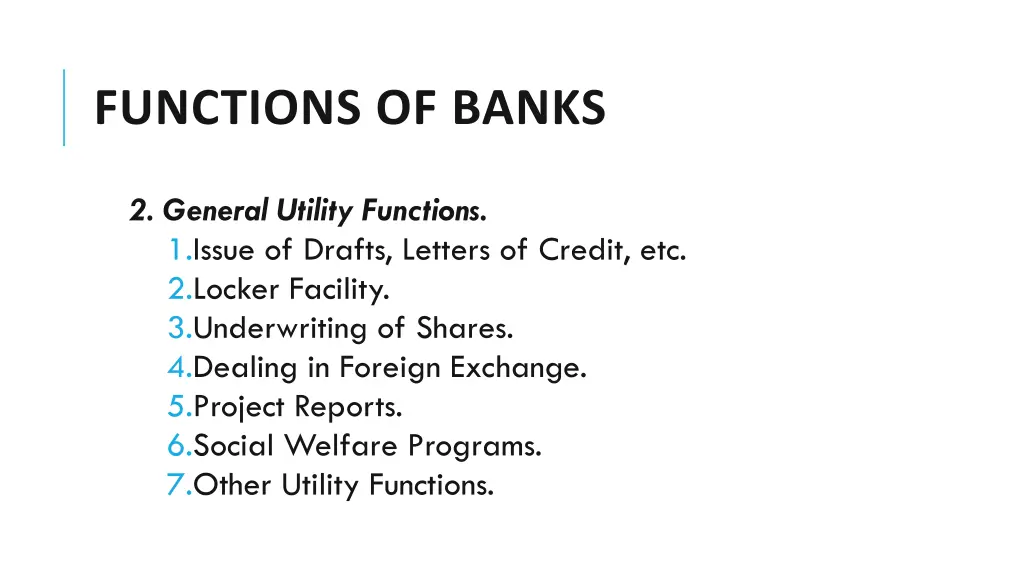 FUNCTIONS OF BANKS

2. General Utility Functions.

1.Issue of Drafts, Letters of Credit, etc.
2.Locker Facility.
3.Underwriting of Shares.
4.Dealing in Foreign Exchange.
5.Project Reports.
6.Social Welfare Programs.
7.Other Utility Functions.